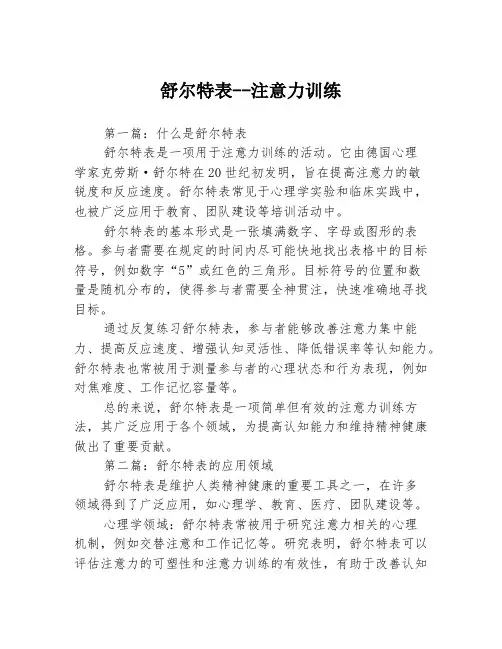 舒尔特表--注意力训练

第一篇：什么是舒尔特表

舒尔特表是一项用于注意力训练的活动。它由德国心理学家克劳斯·舒尔特在20世纪初发明，旨在提高注意力的敏锐度和反应速度。舒尔特表常见于心理学实验和临床实践中，也被广泛应用于教育、团队建设等培训活动中。

舒尔特表的基本形式是一张填满数字、字母或图形的表格。参与者需要在规定的时间内尽可能快地找出表格中的目标符号，例如数字“5”或红色的三角形。目标符号的位置和数量是随机分布的，使得参与者需要全神贯注，快速准确地寻找目标。

通过反复练习舒尔特表，参与者能够改善注意力集中能力、提高反应速度、增强认知灵活性、降低错误率等认知能力。舒尔特表也常被用于测量参与者的心理状态和行为表现，例如对焦难度、工作记忆容量等。

总的来说，舒尔特表是一项简单但有效的注意力训练方法，其广泛应用于各个领域，为提高认知能力和维持精神健康做出了重要贡献。

第二篇：舒尔特表的应用领域

舒尔特表是维护人类精神健康的重要工具之一，在许多领域得到了广泛应用，如心理学、教育、医疗、团队建设等。

心理学领域：舒尔特表常被用于研究注意力相关的心理机制，例如交替注意和工作记忆等。研究表明，舒尔特表可以评估注意力的可塑性和注意力训练的有效性，有助于改善认知